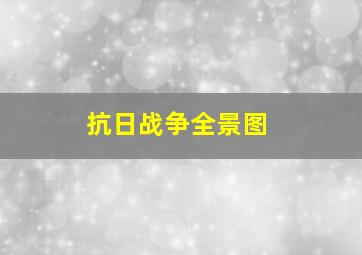 抗日战争全景图